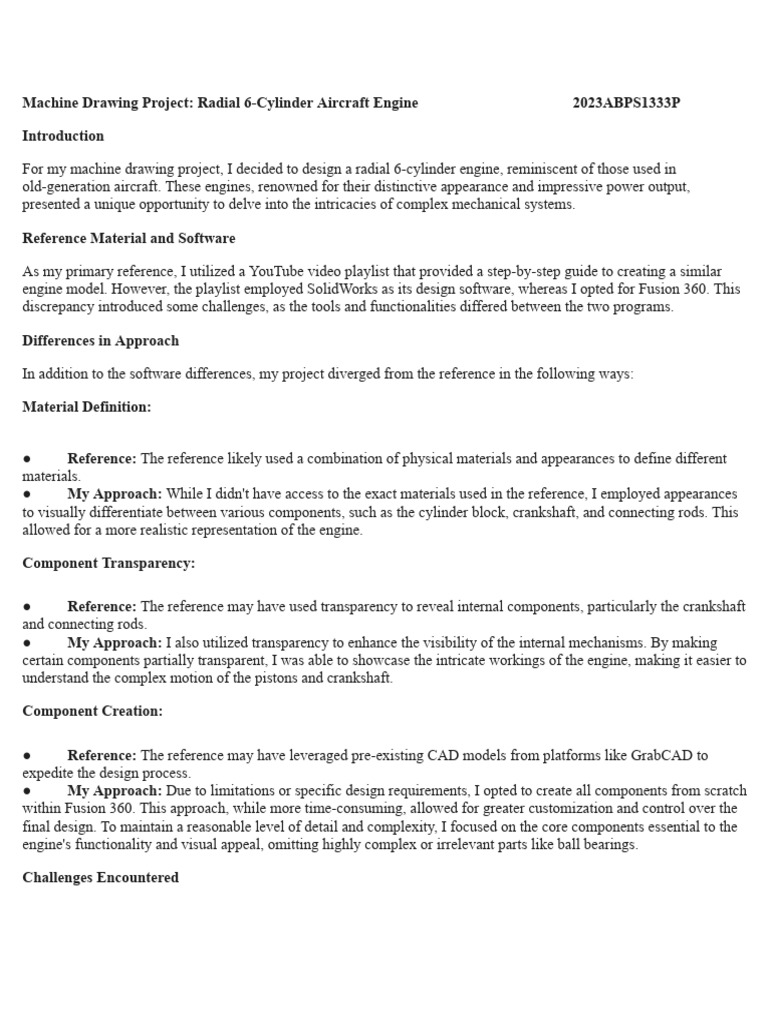 Machine Drawing Project: Radial 6-Cylinder Aircraft Engine 2023ABPS1333P

Introduction

For my machine drawing project, I decided to design a radial 6-cylinder engine, reminiscent of those used in old-generation aircraft. These engines, renowned for their distinctive appearance and impressive power output, presented a unique opportunity to delve into the intricacies of complex mechanical systems.

Reference Material and Software

As my primary reference, I utilized a YouTube video playlist that provided a step-by-step guide to creating a similar engine model. However, the playlist employed SolidWorks as its design software, whereas I opted for Fusion 360. This discrepancy introduced some challenges, as the tools and functionalities differed between the two programs.

Differences in Approach

In addition to the software differences, my project diverged from the reference in the following ways:

Material Definition:

● Reference: The reference likely used a combination of physical materials and appearances to define different materials.
● My Approach: While I didn't have access to the exact materials used in the reference, I employed appearances to visually differentiate between various components, such as the cylinder block, crankshaft, and connecting rods. This allowed for a more realistic representation of the engine.

Component Transparency:

● Reference: The reference may have used transparency to reveal internal components, particularly the crankshaft and connecting rods.
● My Approach: I also utilized transparency to enhance the visibility of the internal mechanisms. By making certain components partially transparent, I was able to showcase the intricate workings of the engine, making it easier to understand the complex motion of the pistons and crankshaft.

Component Creation:

● Reference: The reference may have leveraged pre-existing CAD models from platforms like GrabCAD to expedite the design process.
● My Approach: Due to limitations or specific design requirements, I opted to create all components from scratch within Fusion 360. This approach, while more time-consuming, allowed for greater customization and control over the final design. To maintain a reasonable level of detail and complexity, I focused on the core components essential to the engine's functionality and visual appeal, omitting highly complex or irrelevant parts like ball bearings.

Challenges Encountered